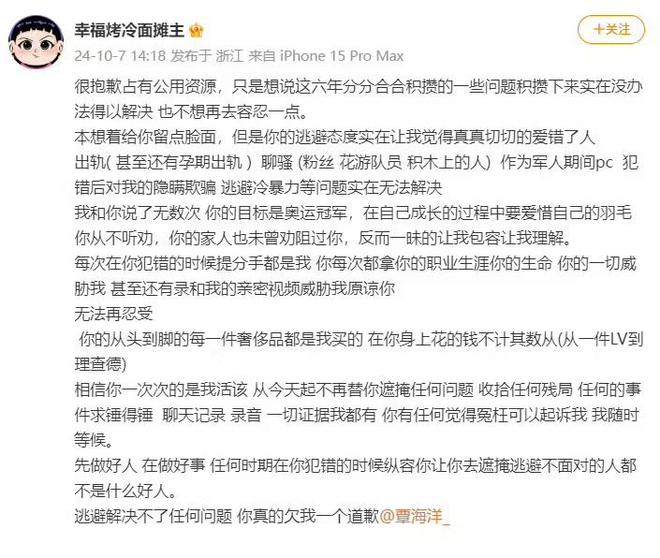 幸福烤冷面摊主

+关注

24-10-7 14:18 发布于 浙江 来自 iPhone 15 Pro Max

很抱歉占有公用资源，只是想说这六年分分合合积攒的一些问题积攒下来实在没办法得以解决 也不想再去容忍一点。
本想着给你留点脸面，但是你的逃避态度实在让我觉得真真切切的爱错了人
出轨( 甚至还有孕期出轨 ） 聊骚 (粉丝 花游队员 积木上的人) 作为军人期间pc 犯错后对我的隐瞒欺骗 逃避冷暴力等问题实在无法解决
我和你说了无数次 你的目标是奥运冠军，在自己成长的过程中要爱惜自己的羽毛 你从不听劝，你的家人也未曾劝阻过你，反而一昧的让我包容让我理解。
每次在你犯错的时候提分手都是我 你每次都拿你的职业生涯你的生命 你的一切威胁我 甚至还有录和我的亲密视频威胁我原谅你
无法再忍受
你的从头到脚的每一件奢侈品都是我买的 在你身上花的钱不计其数从(从一件LV到理查德)
相信你一次次的是我活该 从今天起不再替你遮掩任何问题 收拾任何残局 任何的事件求锤得锤 聊天记录 录音 一切证据我都有 你有任何觉得冤枉可以起诉我 我随时等候。
先做好人 在做好事 任何时期在你犯错的时候纵容你让你去遮掩逃避不面对的人都不是什么好人。
逃避解决不了任何问题 你真的欠我一个道歉@覃海洋_